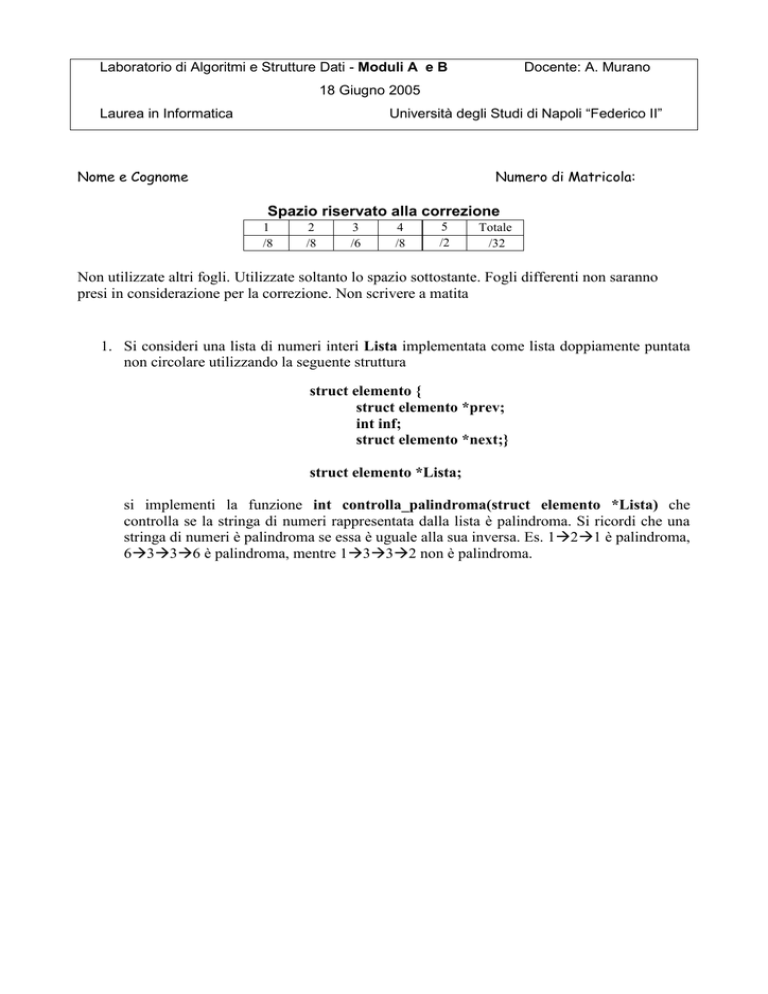 Laboratorio di Algoritmi e Strutture Dati - Moduli A e B Docente: A. Murano

18 Giugno 2005

Laurea in Informatica Università degli Studi di Napoli "Federico II"

Nome e Cognome Numero di Matricola:

Spazio riservato alla correzione

| 1 | 2 | 3 | 4 | 5 | Totale |
|---|---|---|---|---|---|
| /8 | /8 | /6 | /8 | /2 | /32 |

Non utilizzate altri fogli. Utilizzate soltanto lo spazio sottostante. Fogli differenti non saranno presi in considerazione per la correzione. Non scrivere a matita

1. Si consideri una lista di numeri interi Lista implementata come lista doppiamente puntata non circolare utilizzando la seguente struttura

struct elemento {
struct elemento *prev;
int inf;
struct elemento *next;}

struct elemento *Lista;

si implementi la funzione int controlla_palindroma(struct elemento *Lista) che controlla se la stringa di numeri rappresentata dalla lista è palindroma. Si ricordi che una stringa di numeri è palindroma se essa è uguale alla sua inversa. Es. 1→2→1 è palindroma, 6→3→3→6 è palindroma, mentre 1→3→3→2 non è palindroma.